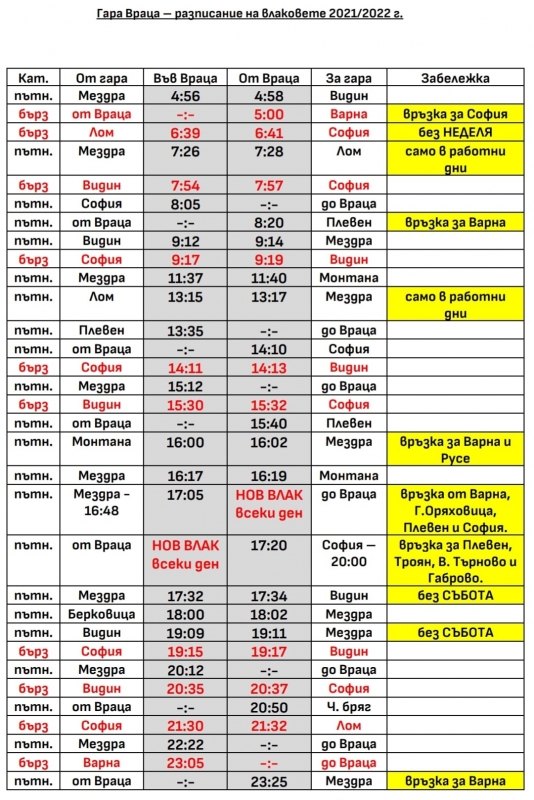 Гара Враца – разписание на влаковете 2021/2022 г.

| Кат. | От гара | Във Враца | От Враца | За гара | Забележка |
|---|---|---|---|---|---|
| пътн. | Мездра | 4:56 | 4:58 | Видин | |
| бърз | от Враца | -:- | 5:00 | Варна | връзка за София |
| бърз | Лом | 6:39 | 6:41 | София | без НЕДЕЛЯ |
| пътн. | Мездра | 7:26 | 7:28 | Лом | само в работни дни |
| бърз | Видин | 7:54 | 7:57 | София | |
| пътн. | София | 8:05 | -:- | до Враца | |
| пътн. | от Враца | -:- | 8:20 | Плевен | връзка за Варна |
| пътн. | Видин | 9:12 | 9:14 | Мездра | |
| бърз | София | 9:17 | 9:19 | Видин | |
| пътн. | Мездра | 11:37 | 11:40 | Монтана | |
| пътн. | Лом | 13:15 | 13:17 | Мездра | само в работни дни |
| пътн. | Плевен | 13:35 | -:- | до Враца | |
| пътн. | от Враца | -:- | 14:10 | София | |
| бърз | София | 14:11 | 14:13 | Видин | |
| пътн. | Мездра | 15:12 | -:- | до Враца | |
| бърз | Видин | 15:30 | 15:32 | София | |
| пътн. | от Враца | -:- | 15:40 | Плевен | |
| пътн. | Монтана | 16:00 | 16:02 | Мездра | връзка за Варна и Русе |
| пътн. | Мездра | 16:17 | 16:19 | Монтана | |
| пътн. | Мездра - 16:48 | 17:05 | НОВ ВЛАК всеки ден | до Враца | връзка от Варна, Г.Оряховица, Плевен и София. |
| пътн. | от Враца | НОВ ВЛАК всеки ден | 17:20 | София – 20:00 | връзка за Плевен, Троян, В. Търново и Габрово. |
| пътн. | Мездра | 17:32 | 17:34 | Видин | без СЪБОТА |
| пътн. | Берковица | 18:00 | 18:02 | Мездра | |
| пътн. | Видин | 19:09 | 19:11 | Мездра | без СЪБОТА |
| бърз | София | 19:15 | 19:17 | Видин | |
| пътн. | Мездра | 20:12 | -:- | до Враца | |
| бърз | Видин | 20:35 | 20:37 | София | |
| пътн. | от Враца | -:- | 20:50 | Ч. бряг | |
| бърз | София | 21:30 | 21:32 | Лом | |
| пътн. | Мездра | 22:22 | -:- | до Враца | |
| бърз | Варна | 23:05 | -:- | до Враца | |
| пътн. | от Враца | -:- | 23:25 | Мездра | връзка за Варна |